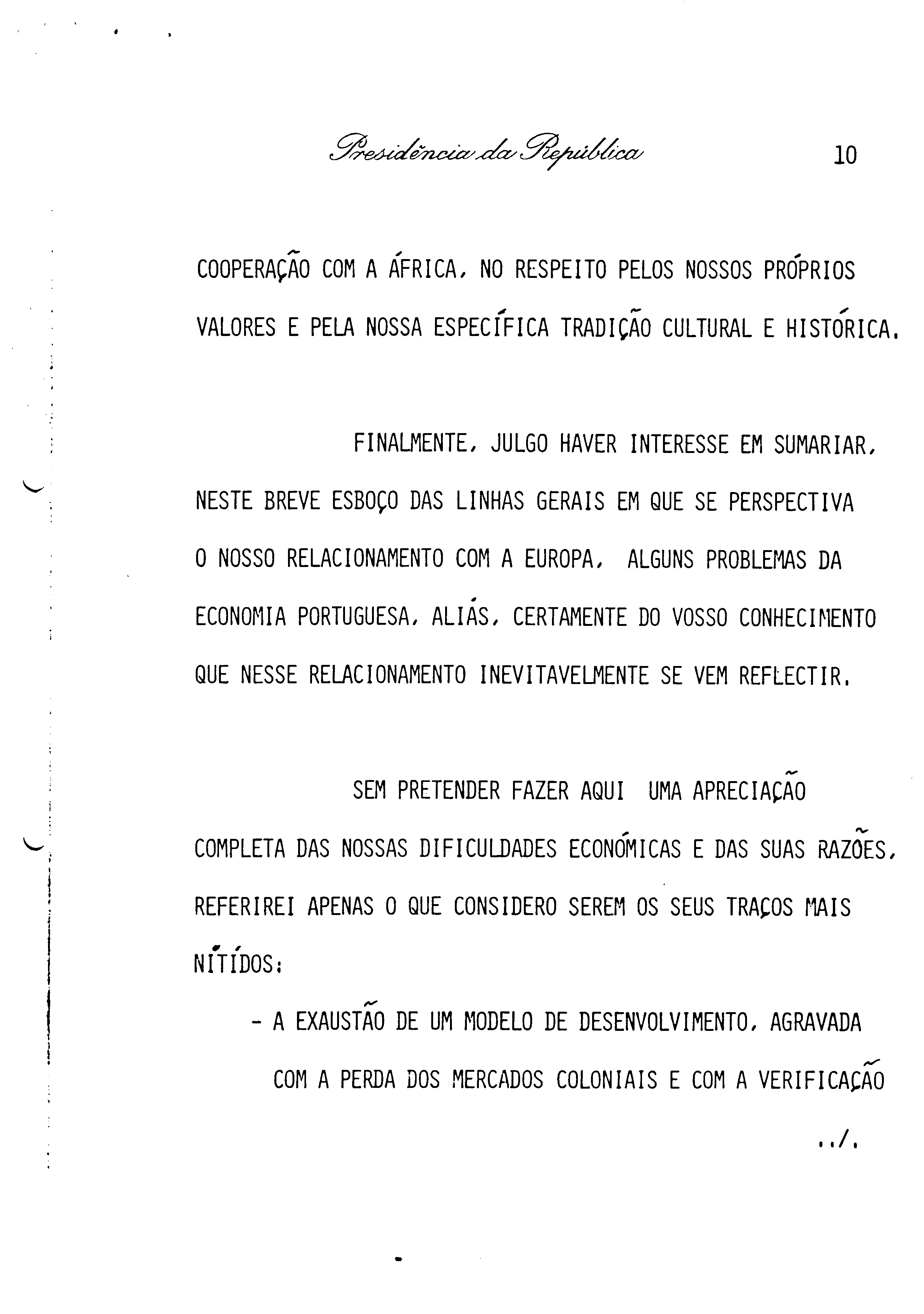 Presidência da República

10

COOPERAÇÃO COM A ÁFRICA, NO RESPEITO PELOS NOSSOS PRÓPRIOS VALORES E PELA NOSSA ESPECÍFICA TRADIÇÃO CULTURAL E HISTÓRICA.

FINALMENTE, JULGO HAVER INTERESSE EM SUMARIAR, NESTE BREVE ESBOÇO DAS LINHAS GERAIS EM QUE SE PERSPECTIVA O NOSSO RELACIONAMENTO COM A EUROPA, ALGUNS PROBLEMAS DA ECONOMIA PORTUGUESA, ALIÁS, CERTAMENTE DO VOSSO CONHECIMENTO QUE NESSE RELACIONAMENTO INEVITAVELMENTE SE VEM REFLECTIR.

SEM PRETENDER FAZER AQUI UMA APRECIAÇÃO COMPLETA DAS NOSSAS DIFICULDADES ECONÓMICAS E DAS SUAS RAZÕES, REFERIREI APENAS O QUE CONSIDERO SEREM OS SEUS TRAÇOS MAIS NÍTIDOS:

- A EXAUSTÃO DE UM MODELO DE DESENVOLVIMENTO, AGRAVADA COM A PERDA DOS MERCADOS COLONIAIS E COM A VERIFICAÇÃO

../.